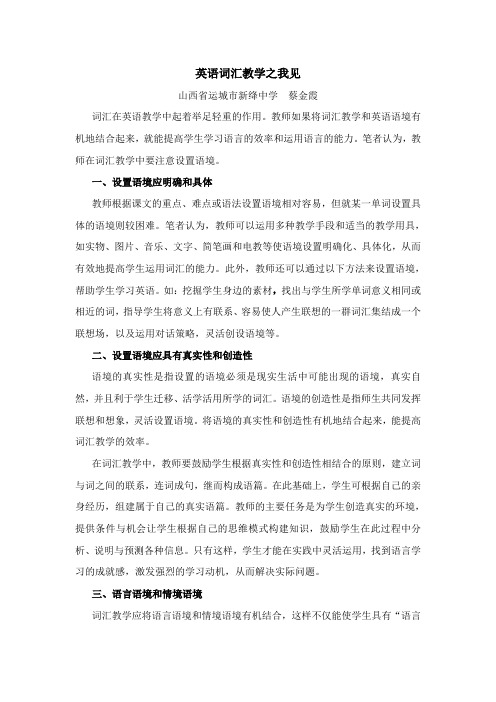 英语词汇教学之我见

山西省运城市新绛中学　蔡金霞

词汇在英语教学中起着举足轻重的作用。教师如果将词汇教学和英语语境有机地结合起来，就能提高学生学习语言的效率和运用语言的能力。笔者认为，教师在词汇教学中要注意设置语境。

一、设置语境应明确和具体

教师根据课文的重点、难点或语法设置语境相对容易，但就某一单词设置具体的语境则较困难。笔者认为，教师可以运用多种教学手段和适当的教学用具，如实物、图片、音乐、文字、简笔画和电教等使语境设置明确化、具体化，从而有效地提高学生运用词汇的能力。此外，教师还可以通过以下方法来设置语境，帮助学生学习英语。如：挖掘学生身边的素材，找出与学生所学单词意义相同或相近的词，指导学生将意义上有联系、容易使人产生联想的一群词汇集结成一个联想场，以及运用对话策略，灵活创设语境等。

二、设置语境应具有真实性和创造性

语境的真实性是指设置的语境必须是现实生活中可能出现的语境，真实自然，并且利于学生迁移、活学活用所学的词汇。语境的创造性是指师生共同发挥联想和想象，灵活设置语境。将语境的真实性和创造性有机地结合起来，能提高词汇教学的效率。

在词汇教学中，教师要鼓励学生根据真实性和创造性相结合的原则，建立词与词之间的联系，连词成句，继而构成语篇。在此基础上，学生可根据自己的亲身经历，组建属于自己的真实语篇。教师的主要任务是为学生创造真实的环境，提供条件与机会让学生根据自己的思维模式构建知识，鼓励学生在此过程中分析、说明与预测各种信息。只有这样，学生才能在实践中灵活运用，找到语言学习的成就感，激发强烈的学习动机，从而解决实际问题。

三、语言语境和情境语境

词汇教学应将语言语境和情境语境有机结合，这样不仅能使学生具有“语言